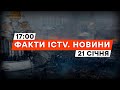 17:00
ФАКТИ ICTV. НОВИНИ
21 СІЧНЯ